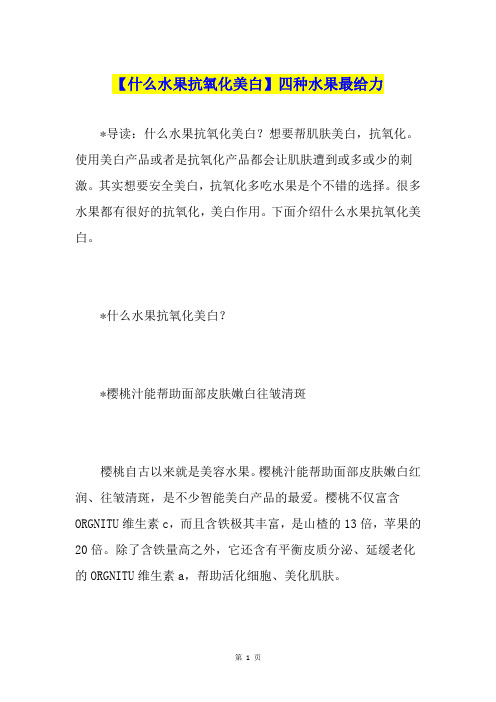 【什么水果抗氧化美白】四种水果最给力

*导读：什么水果抗氧化美白？想要帮肌肤美白，抗氧化。使用美白产品或者是抗氧化产品都会让肌肤遭到或多或少的刺激。其实想要安全美白，抗氧化多吃水果是个不错的选择。很多水果都有很好的抗氧化，美白作用。下面介绍什么水果抗氧化美白。

*什么水果抗氧化美白？

*樱桃汁能帮助面部皮肤嫩白往皱清斑

樱桃自古以来就是美容水果。樱桃汁能帮助面部皮肤嫩白红润、往皱清斑，是不少智能美白产品的最爱。樱桃不仅富含ORGNITU维生素c，而且含铁极其丰富，是山楂的13倍，苹果的20倍。除了含铁量高之外，它还含有平衡皮质分泌、延缓老化的ORGNITU维生素a，帮助活化细胞、美化肌肤。

第 1 页